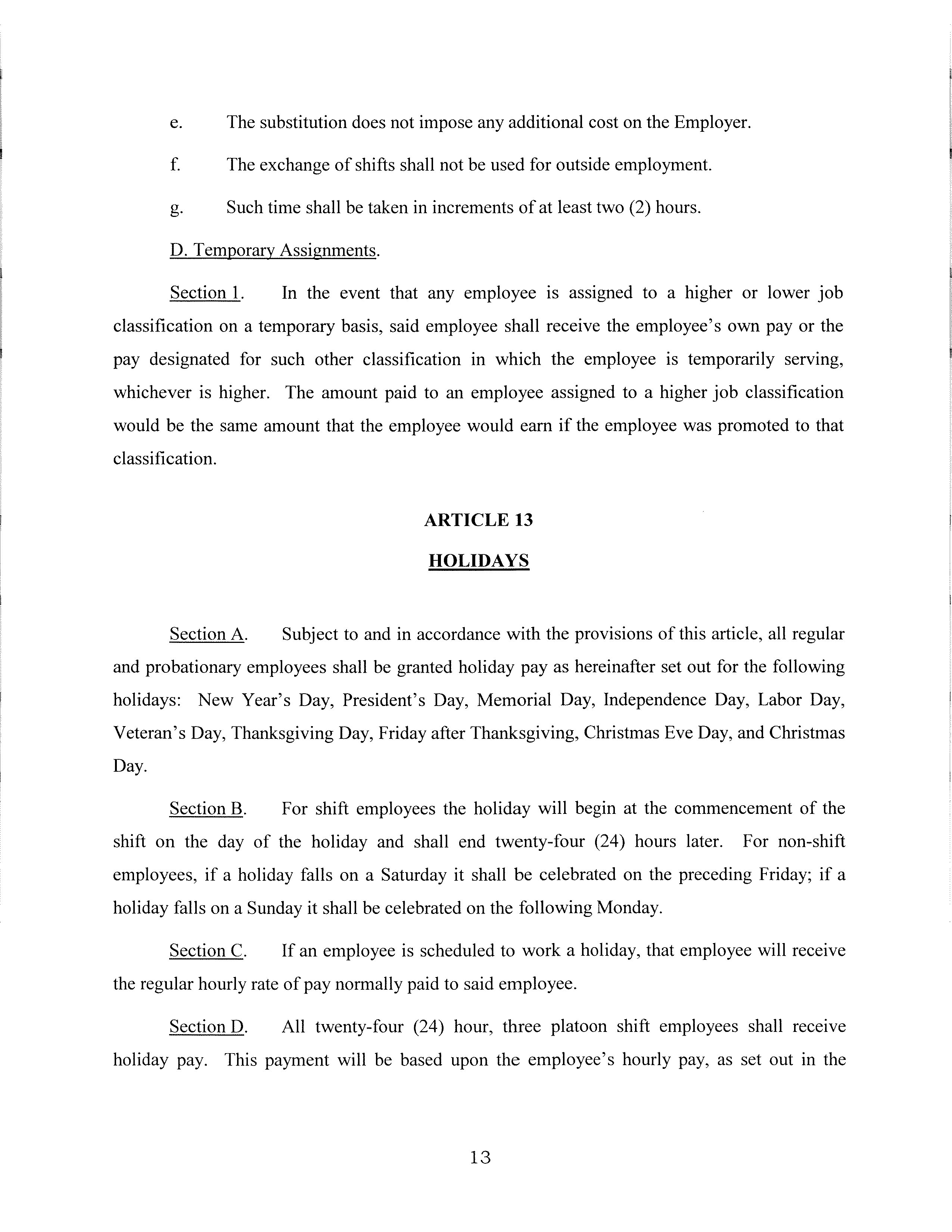 e. The substitution does not impose any additional cost on the Employer.

f. The exchange of shifts shall not be used for outside employment.

g. Such time shall be taken in increments of at least two (2) hours.

D. Temporary Assignments.

Section 1. In the event that any employee is assigned to a higher or lower job classification on a temporary basis, said employee shall receive the employee's own pay or the pay designated for such other classification in which the employee is temporarily serving, whichever is higher. The amount paid to an employee assigned to a higher job classification would be the same amount that the employee would earn if the employee was promoted to that classification.

ARTICLE 13

HOLIDAYS

Section A. Subject to and in accordance with the provisions of this article, all regular and probationary employees shall be granted holiday pay as hereinafter set out for the following holidays: New Year's Day, President's Day, Memorial Day, Independence Day, Labor Day, Veteran's Day, Thanksgiving Day, Friday after Thanksgiving, Christmas Eve Day, and Christmas Day.

Section B. For shift employees the holiday will begin at the commencement of the shift on the day of the holiday and shall end twenty-four (24) hours later. For non-shift employees, if a holiday falls on a Saturday it shall be celebrated on the preceding Friday; if a holiday falls on a Sunday it shall be celebrated on the following Monday.

Section C. If an employee is scheduled to work a holiday, that employee will receive the regular hourly rate of pay normally paid to said employee.

Section D. All twenty-four (24) hour, three platoon shift employees shall receive holiday pay. This payment will be based upon the employee's hourly pay, as set out in the

13